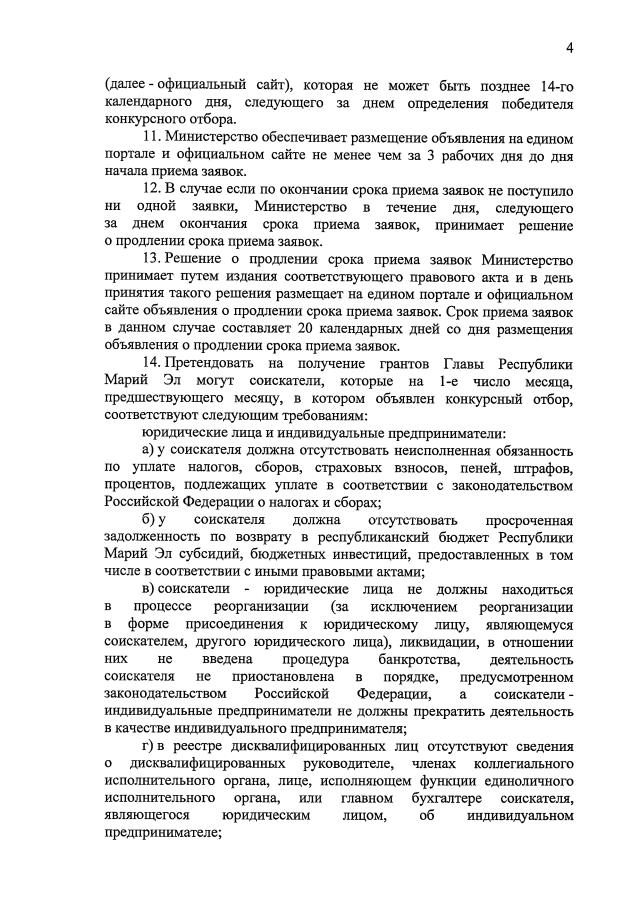 4

(далее - официальный сайт), которая не может быть позднее 14-го календарного дня, следующего за днем определения победителя конкурсного отбора.

11. Министерство обеспечивает размещение объявления на едином портале и официальном сайте не менее чем за 3 рабочих дня до дня начала приема заявок.

12. В случае если по окончании срока приема заявок не поступило ни одной заявки, Министерство в течение дня, следующего за днем окончания срока приема заявок, принимает решение о продлении срока приема заявок.

13. Решение о продлении срока приема заявок Министерство принимает путем издания соответствующего правового акта и в день принятия такого решения размещает на едином портале и официальном сайте объявления о продлении срока приема заявок. Срок приема заявок в данном случае составляет 20 календарных дней со дня размещения объявления о продлении срока приема заявок.

14. Претендовать на получение грантов Главы Республики Марий Эл могут соискатели, которые на 1-е число месяца, предшествующего месяцу, в котором объявлен конкурсный отбор, соответствуют следующим требованиям:

юридические лица и индивидуальные предприниматели:

а) у соискателя должна отсутствовать неисполненная обязанность по уплате налогов, сборов, страховых взносов, пеней, штрафов, процентов, подлежащих уплате в соответствии с законодательством Российской Федерации о налогах и сборах;

б) у соискателя должна отсутствовать просроченная задолженность по возврату в республиканский бюджет Республики Марий Эл субсидий, бюджетных инвестиций, предоставленных в том числе в соответствии с иными правовыми актами;

в) соискатели - юридические лица не должны находиться в процессе реорганизации (за исключением реорганизации в форме присоединения к юридическому лицу, являющемуся соискателем, другого юридического лица), ликвидации, в отношении них не введена процедура банкротства, деятельность соискателя не приостановлена в порядке, предусмотренном законодательством Российской Федерации, а соискатели - индивидуальные предприниматели не должны прекратить деятельность в качестве индивидуального предпринимателя;

г) в реестре дисквалифицированных лиц отсутствуют сведения о дисквалифицированных руководителе, членах коллегиального исполнительного органа, лице, исполняющем функции единоличного исполнительного органа, или главном бухгалтере соискателя, являющегося юридическим лицом, об индивидуальном предпринимателе;